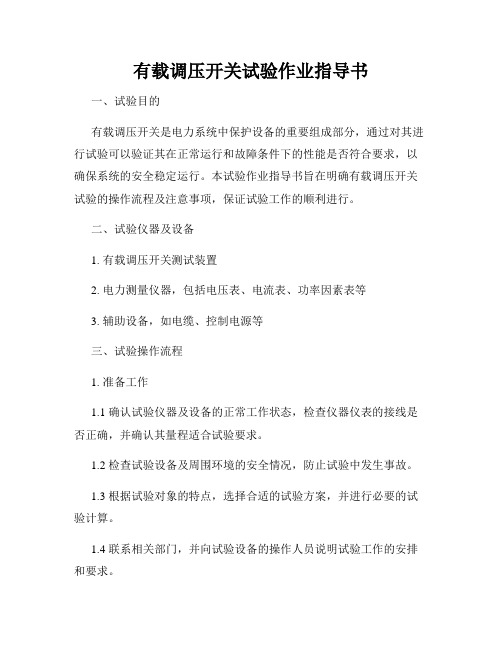 有载调压开关试验作业指导书

一、试验目的

有载调压开关是电力系统中保护设备的重要组成部分，通过对其进行试验可以验证其在正常运行和故障条件下的性能是否符合要求，以确保系统的安全稳定运行。本试验作业指导书旨在明确有载调压开关试验的操作流程及注意事项，保证试验工作的顺利进行。

二、试验仪器及设备

1. 有载调压开关测试装置

2. 电力测量仪器，包括电压表、电流表、功率因素表等

3. 辅助设备，如电缆、控制电源等

三、试验操作流程

1. 准备工作

1.1 确认试验仪器及设备的正常工作状态，检查仪器仪表的接线是否正确，并确认其量程适合试验要求。

1.2 检查试验设备及周围环境的安全情况，防止试验中发生事故。

1.3 根据试验对象的特点，选择合适的试验方案，并进行必要的试验计算。

1.4 联系相关部门，并向试验设备的操作人员说明试验工作的安排和要求。